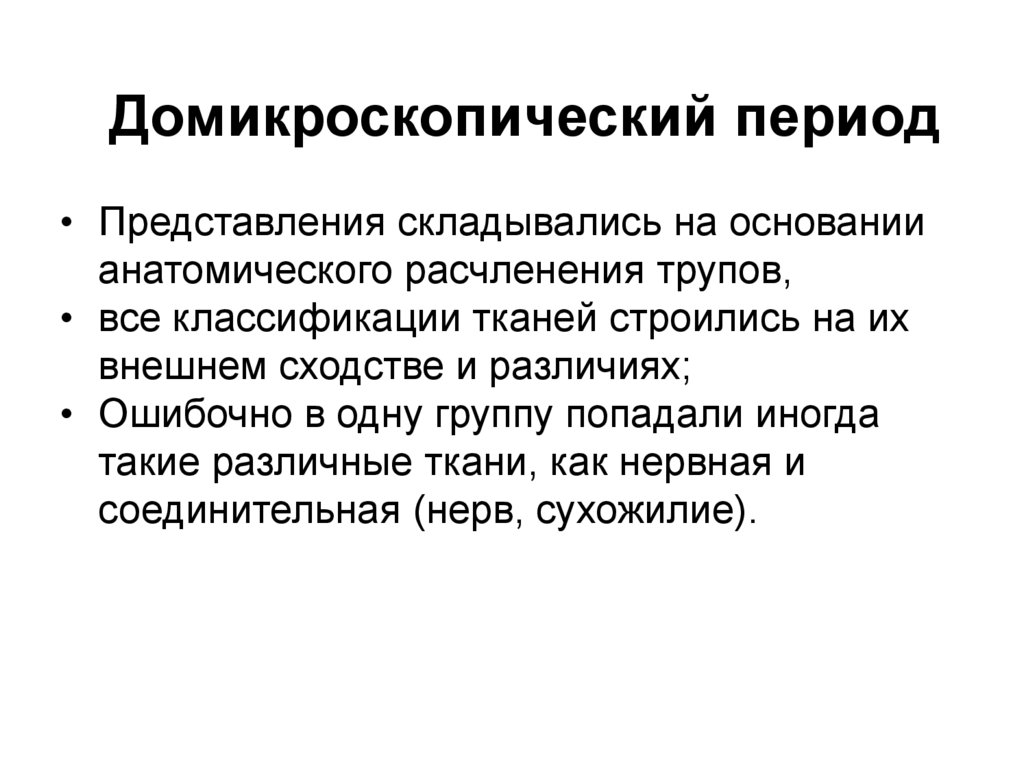 Домикроскопический период

• Представления складывались на основании анатомического расчленения трупов,
• все классификации тканей строились на их внешнем сходстве и различиях;
• Ошибочно в одну группу попадали иногда такие различные ткани, как нервная и соединительная (нерв, сухожилие).